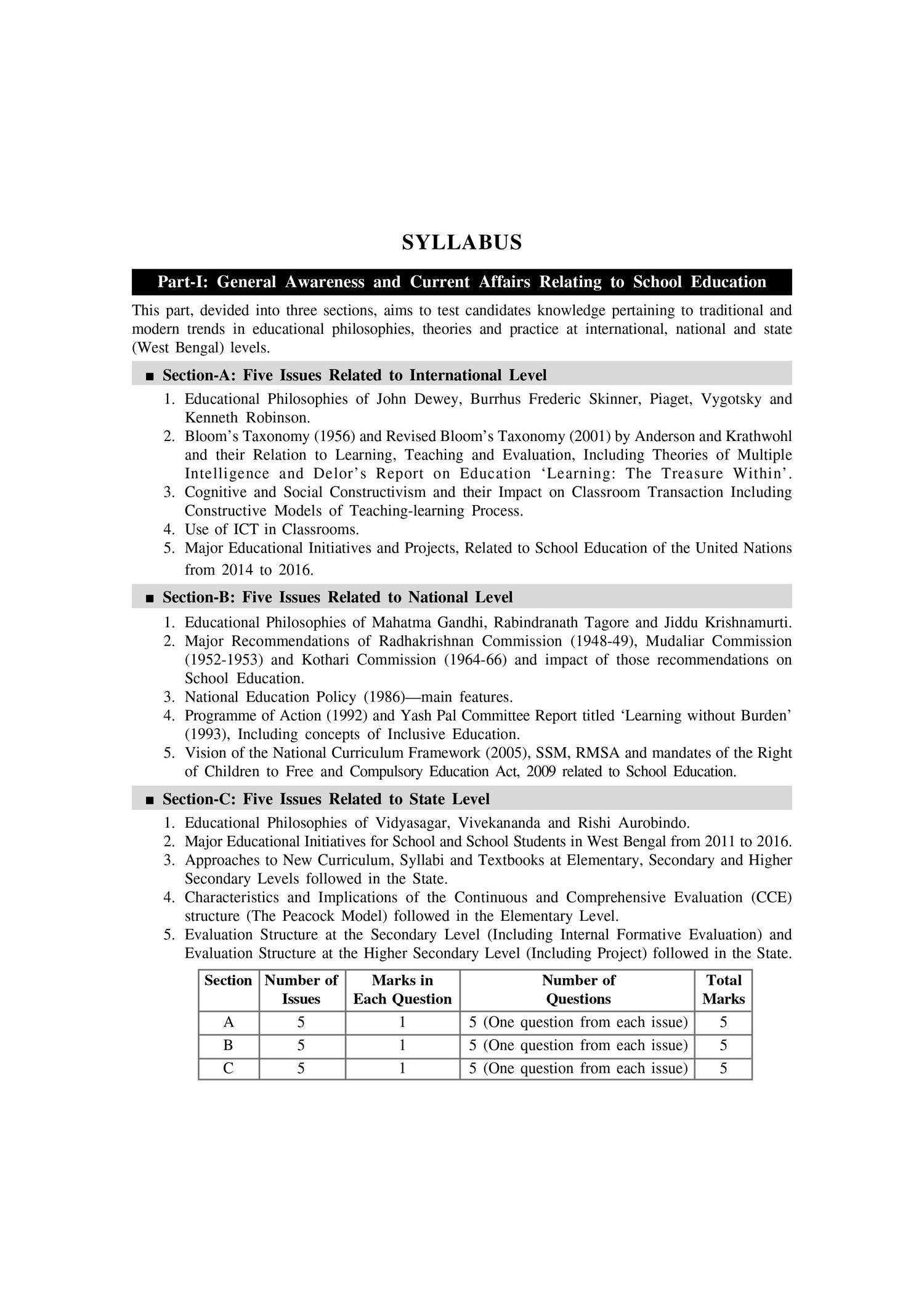 SYLLABUS

Part-I: General Awareness and Current Affairs Relating to School Education

This part, devided into three sections, aims to test candidates knowledge pertaining to traditional and modern trends in educational philosophies, theories and practice at international, national and state (West Bengal) levels.

■ Section-A: Five Issues Related to International Level

1. Educational Philosophies of John Dewey, Burrhus Frederic Skinner, Piaget, Vygotsky and Kenneth Robinson.
2. Bloom's Taxonomy (1956) and Revised Bloom's Taxonomy (2001) by Anderson and Krathwohl and their Relation to Learning, Teaching and Evaluation, Including Theories of Multiple Intelligence and Delor's Report on Education 'Learning: The Treasure Within'.
3. Cognitive and Social Constructivism and their Impact on Classroom Transaction Including Constructive Models of Teaching-learning Process.
4. Use of ICT in Classrooms.
5. Major Educational Initiatives and Projects, Related to School Education of the United Nations from 2014 to 2016.

■ Section-B: Five Issues Related to National Level

1. Educational Philosophies of Mahatma Gandhi, Rabindranath Tagore and Jiddu Krishnamurti.
2. Major Recommendations of Radhakrishnan Commission (1948-49), Mudaliar Commission (1952-1953) and Kothari Commission (1964-66) and impact of those recommendations on School Education.
3. National Education Policy (1986)—main features.
4. Programme of Action (1992) and Yash Pal Committee Report titled 'Learning without Burden' (1993), Including concepts of Inclusive Education.
5. Vision of the National Curriculum Framework (2005), SSM, RMSA and mandates of the Right of Children to Free and Compulsory Education Act, 2009 related to School Education.

■ Section-C: Five Issues Related to State Level

1. Educational Philosophies of Vidyasagar, Vivekananda and Rishi Aurobindo.
2. Major Educational Initiatives for School and School Students in West Bengal from 2011 to 2016.
3. Approaches to New Curriculum, Syllabi and Textbooks at Elementary, Secondary and Higher Secondary Levels followed in the State.
4. Characteristics and Implications of the Continuous and Comprehensive Evaluation (CCE) structure (The Peacock Model) followed in the Elementary Level.
5. Evaluation Structure at the Secondary Level (Including Internal Formative Evaluation) and Evaluation Structure at the Higher Secondary Level (Including Project) followed in the State.

| Section | Number of Issues | Marks in Each Question | Number of Questions | Total Marks |
|---|---|---|---|---|
| A | 5 | 1 | 5 (One question from each issue) | 5 |
| B | 5 | 1 | 5 (One question from each issue) | 5 |
| C | 5 | 1 | 5 (One question from each issue) | 5 |